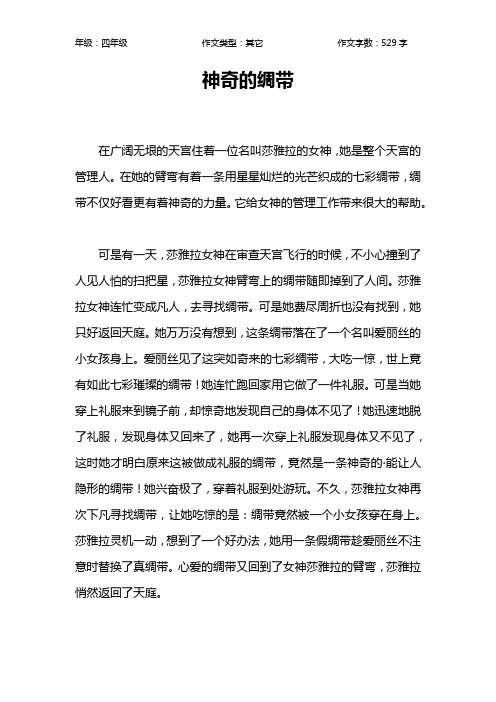 年级：四年级　　作文类型：其它　　作文字数：529 字

神奇的绸带

在广阔无垠的天宫住着一位名叫莎雅拉的女神，她是整个天宫的管理人。在她的臂弯有着一条用星星灿烂的光芒织成的七彩绸带，绸带不仅好看更有着神奇的力量。它给女神的管理工作带来很大的帮助。

可是有一天，莎雅拉女神在审查天宫飞行的时候，不小心撞到了人见人怕的扫把星，莎雅拉女神臂弯上的绸带随即掉到了人间。莎雅拉女神连忙变成凡人，去寻找绸带。可是她费尽周折也没有找到，她只好返回天庭。她万万没有想到，这条绸带落在了一个名叫爱丽丝的小女孩身上。爱丽丝见了这突如奇来的七彩绸带，大吃一惊，世上竟有如此七彩璀璨的绸带！她连忙跑回家用它做了一件礼服。可是当她穿上礼服来到镜子前，却惊奇地发现自己的身体不见了！她迅速地脱了礼服，发现身体又回来了，她再一次穿上礼服发现身体又不见了，这时她才明白原来这被做成礼服的绸带，竟然是一条神奇的·能让人隐形的绸带！她兴奋极了，穿着礼服到处游玩。不久，莎雅拉女神再次下凡寻找绸带，让她吃惊的是：绸带竟然被一个小女孩穿在身上。莎雅拉灵机一动，想到了一个好办法，她用一条假绸带趁爱丽丝不注意时替换了真绸带。心爱的绸带又回到了女神莎雅拉的臂弯，莎雅拉悄然返回了天庭。